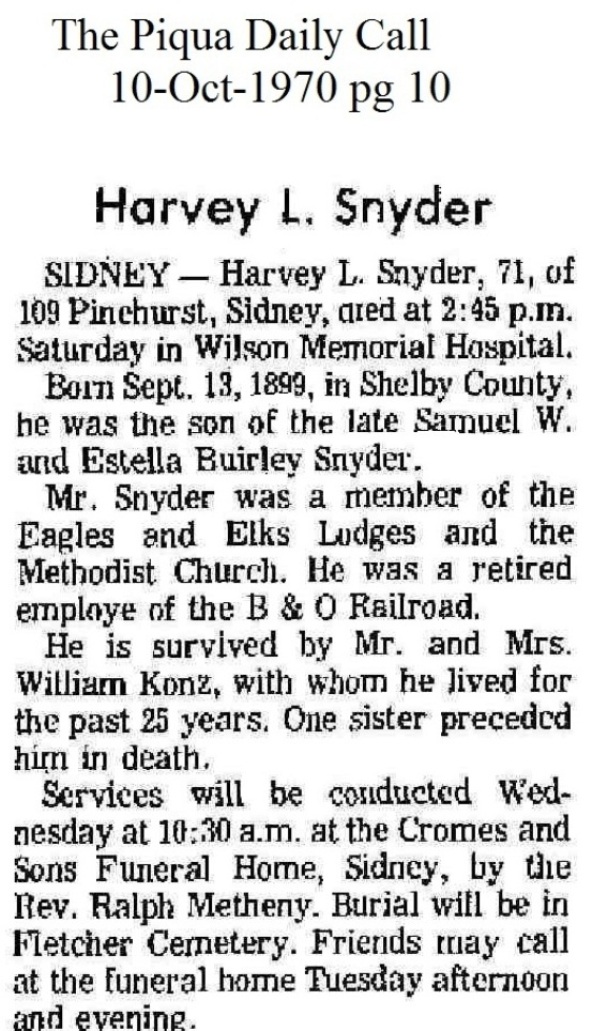 The Piqua Daily Call
10-Oct-1970 pg 10

Harvey L. Snyder

SIDNEY — Harvey L. Snyder, 71, of 109 Pinehurst, Sidney, died at 2:45 p.m. Saturday in Wilson Memorial Hospital.

Born Sept. 13, 1899, in Shelby County, he was the son of the late Samuel W. and Estella Buirley Snyder.

Mr. Snyder was a member of the Eagles and Elks Lodges and the Methodist Church. He was a retired employe of the B & O Railroad.

He is survived by Mr. and Mrs. William Konz, with whom he lived for the past 25 years. One sister preceded him in death.

Services will be conducted Wednesday at 10:30 a.m. at the Cromes and Sons Funeral Home, Sidney, by the Rev. Ralph Metheny. Burial will be in Fletcher Cemetery. Friends may call at the funeral home Tuesday afternoon and evening.